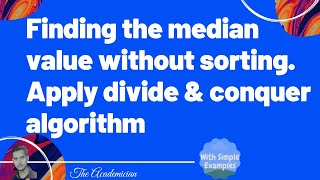 Finding the median value without sorting. Apply divide & conquer algorithm

With Simple Examples

The Academician